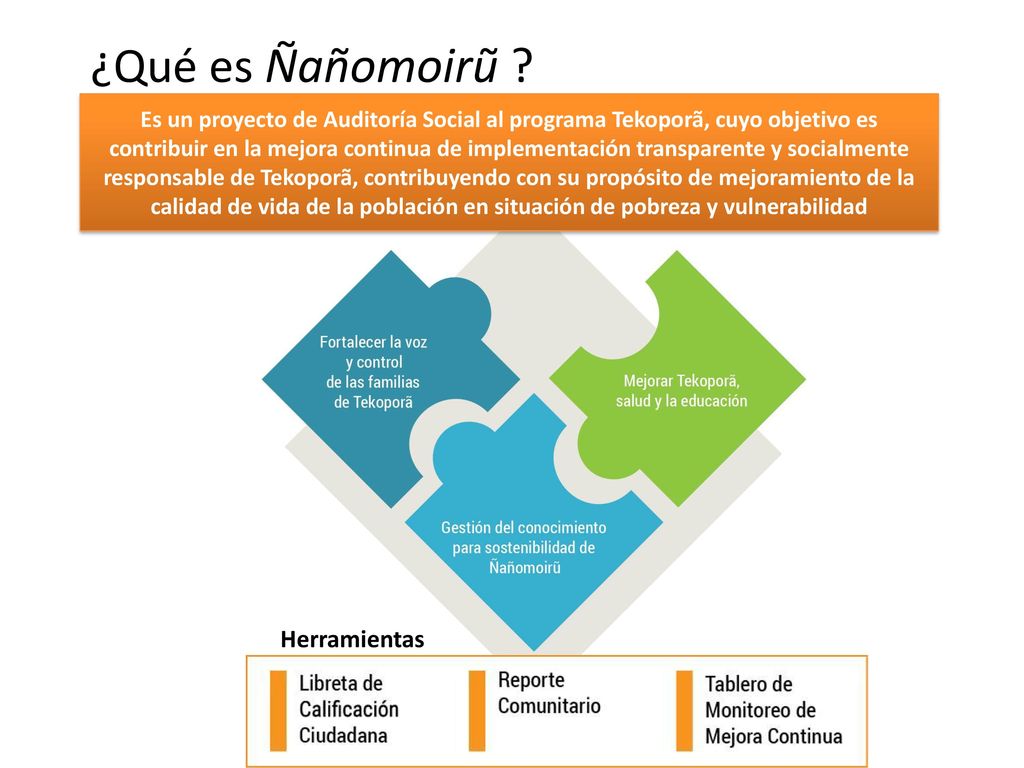 ¿Qué es Ñañomoirũ ?

Es un proyecto de Auditoría Social al programa Tekoporã, cuyo objetivo es contribuir en la mejora continua de implementación transparente y socialmente responsable de Tekoporã, contribuyendo con su propósito de mejoramiento de la calidad de vida de la población en situación de pobreza y vulnerabilidad

Fortalecer la voz y control de las familias de Tekoporã

Mejorar Tekoporã, salud y la educación

Gestión del conocimiento para sostenibilidad de Ñañomoirũ

Herramientas

Libreta de Calificación Ciudadana

Reporte Comunitario

Tablero de Monitoreo de Mejora Continua